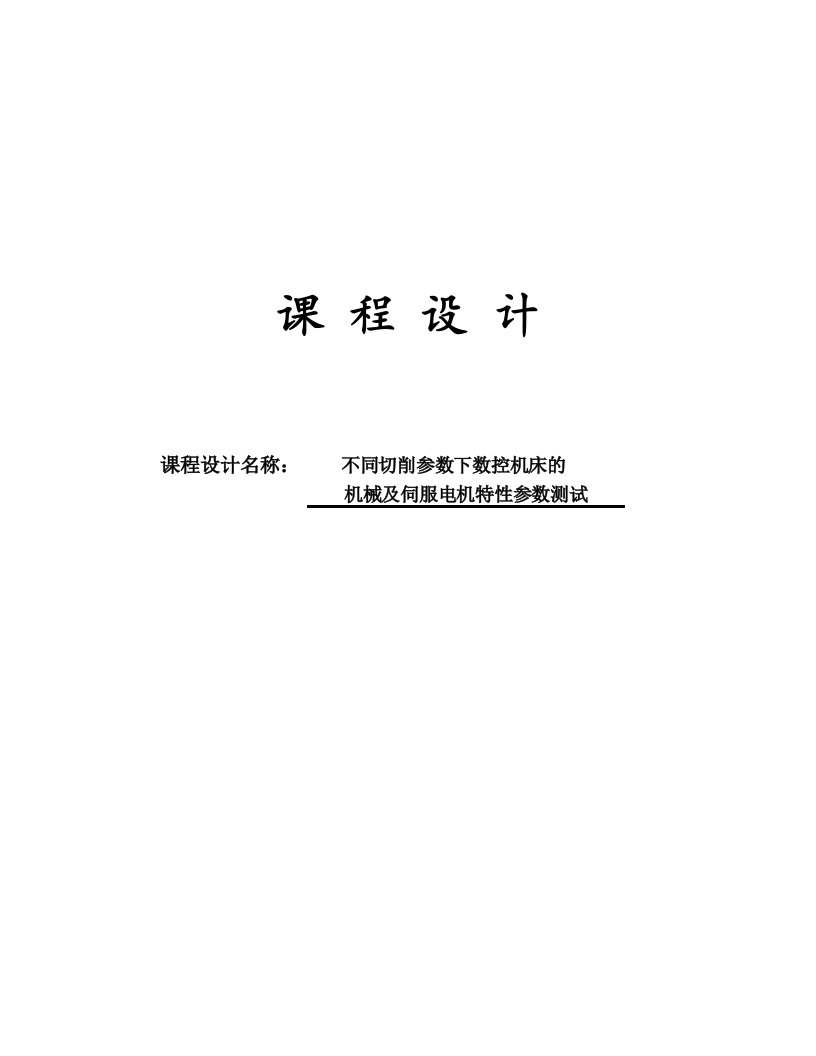 课 程 设 计

课程设计名称： 不同切削参数下数控机床的机械及伺服电机特性参数测试